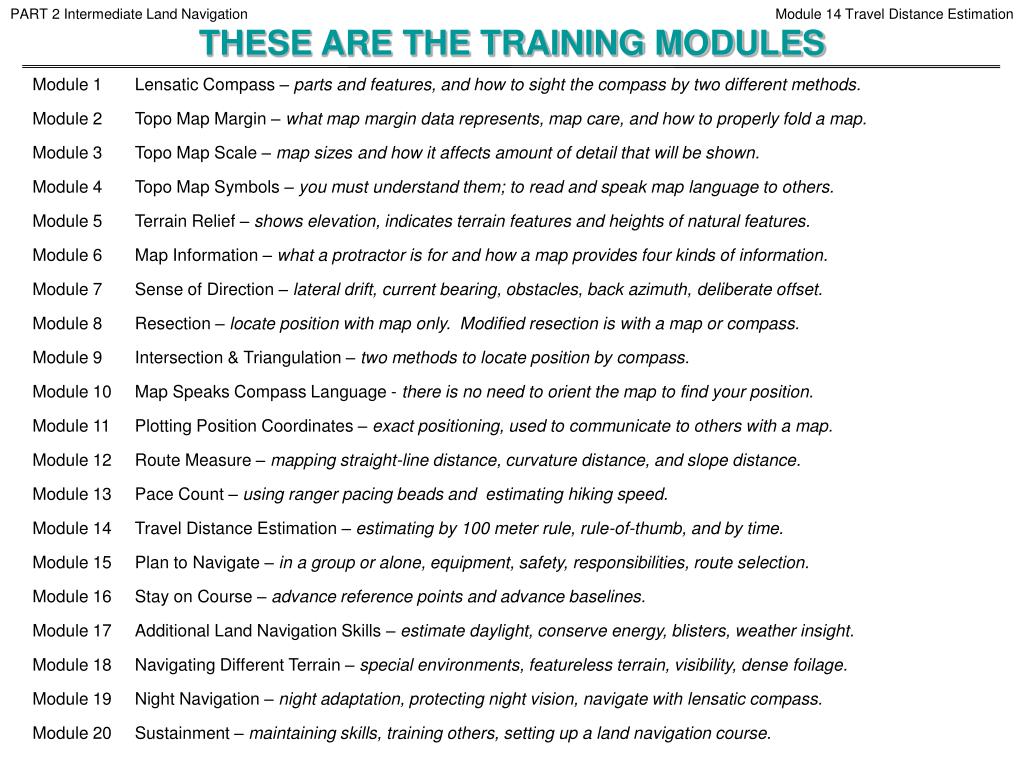 PART 2 Intermediate Land Navigation Module 14 Travel Distance Estimation

THESE ARE THE TRAINING MODULES

Module 1 Lensatic Compass – parts and features, and how to sight the compass by two different methods.

Module 2 Topo Map Margin – what map margin data represents, map care, and how to properly fold a map.

Module 3 Topo Map Scale – map sizes and how it affects amount of detail that will be shown.

Module 4 Topo Map Symbols – you must understand them; to read and speak map language to others.

Module 5 Terrain Relief – shows elevation, indicates terrain features and heights of natural features.

Module 6 Map Information – what a protractor is for and how a map provides four kinds of information.

Module 7 Sense of Direction – lateral drift, current bearing, obstacles, back azimuth, deliberate offset.

Module 8 Resection – locate position with map only. Modified resection is with a map or compass.

Module 9 Intersection & Triangulation – two methods to locate position by compass.

Module 10 Map Speaks Compass Language - there is no need to orient the map to find your position.

Module 11 Plotting Position Coordinates – exact positioning, used to communicate to others with a map.

Module 12 Route Measure – mapping straight-line distance, curvature distance, and slope distance.

Module 13 Pace Count – using ranger pacing beads and estimating hiking speed.

Module 14 Travel Distance Estimation – estimating by 100 meter rule, rule-of-thumb, and by time.

Module 15 Plan to Navigate – in a group or alone, equipment, safety, responsibilities, route selection.

Module 16 Stay on Course – advance reference points and advance baselines.

Module 17 Additional Land Navigation Skills – estimate daylight, conserve energy, blisters, weather insight.

Module 18 Navigating Different Terrain – special environments, featureless terrain, visibility, dense foilage.

Module 19 Night Navigation – night adaptation, protecting night vision, navigate with lensatic compass.

Module 20 Sustainment – maintaining skills, training others, setting up a land navigation course.